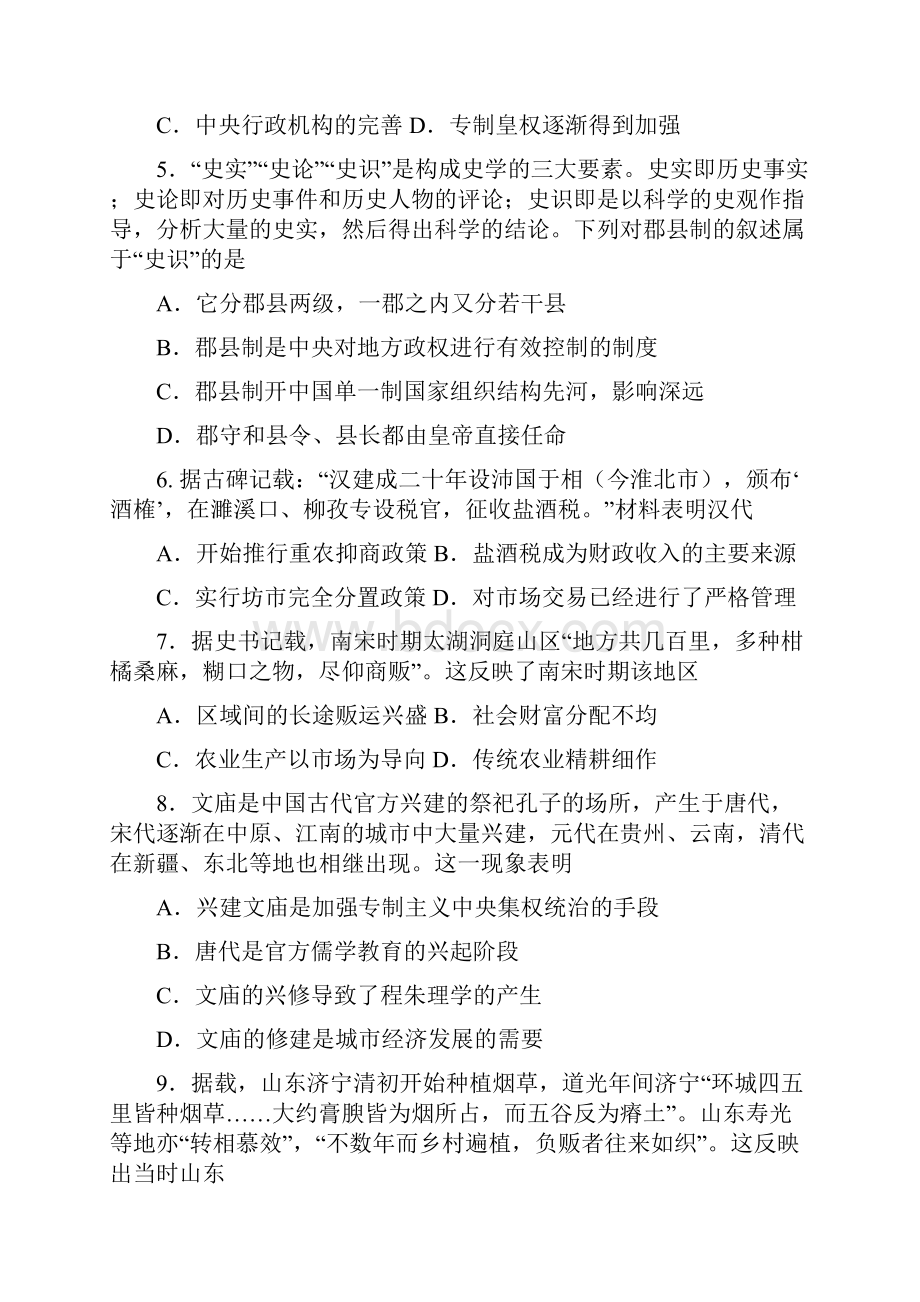 C．中央行政机构的完善 D．专制皇权逐渐得到加强

5．“史实”“史论”“史识”是构成史学的三大要素。史实即历史事实；史论即对历史事件和历史人物的评论；史识即是以科学的史观作指导，分析大量的史实，然后得出科学的结论。下列对郡县制的叙述属于“史识”的是

A．它分郡县两级，一郡之内又分若干县

B．郡县制是中央对地方政权进行有效控制的制度

C．郡县制开中国单一制国家组织结构先河，影响深远

D．郡守和县令、县长都由皇帝直接任命

6. 据古碑记载：“汉建成二十年设沛国于相（今淮北市），颁布‘酒榷’，在濉溪口、柳孜专设税官，征收盐酒税。”材料表明汉代

A．开始推行重农抑商政策 B．盐酒税成为财政收入的主要来源

C．实行坊市完全分置政策 D．对市场交易已经进行了严格管理

7．据史书记载，南宋时期太湖洞庭山区“地方共几百里，多种柑橘桑麻，糊口之物，尽仰商贩”。这反映了南宋时期该地区

A．区域间的长途贩运兴盛 B．社会财富分配不均

C．农业生产以市场为导向 D．传统农业精耕细作

8．文庙是中国古代官方兴建的祭祀孔子的场所，产生于唐代，宋代逐渐在中原、江南的城市中大量兴建，元代在贵州、云南，清代在新疆、东北等地也相继出现。这一现象表明

A．兴建文庙是加强专制主义中央集权统治的手段

B．唐代是官方儒学教育的兴起阶段

C．文庙的兴修导致了程朱理学的产生

D．文庙的修建是城市经济发展的需要

9．据载，山东济宁清初开始种植烟草，道光年间济宁“环城四五里皆种烟草……大约膏腴皆为烟所占，而五谷反为瘠土”。山东寿光等地亦“转相慕效”，“不数年而乡村遍植，负贩者往来如织”。这反映出当时山东